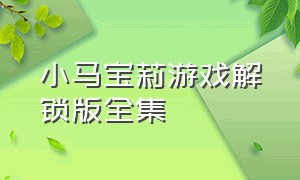 小马宝莉游戏解锁版全集